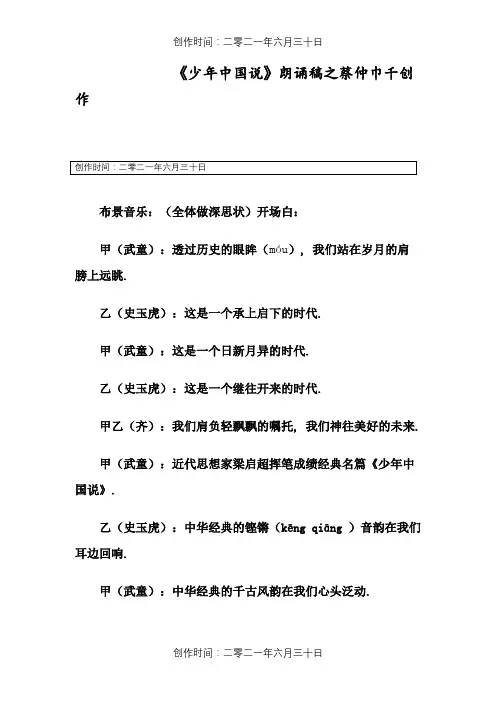 创作时间：二零二一年六月三十日

《少年中国说》朗诵稿之蔡仲巾千创作

创作时间：二零二一年六月三十日

布景音乐：（全体做深思状）开场白：

甲（武童）：透过历史的眼眸（móu），我们站在岁月的肩膀上远眺.

乙（史玉虎）：这是一个承上启下的时代.

甲（武童）：这是一个日新月异的时代.

乙（史玉虎）：这是一个继往开来的时代.

甲乙（齐）：我们肩负轻飘飘的嘱托，我们神往美好的未来.

甲（武童）：近代思想家梁启超挥笔成绩经典名篇《少年中国说》.

乙（史玉虎）：中华经典的铿锵（kēng qiāng ）音韵在我们耳边回响.

甲（武童）：中华经典的千古风韵在我们心头泛动.

创作时间：二零二一年六月三十日